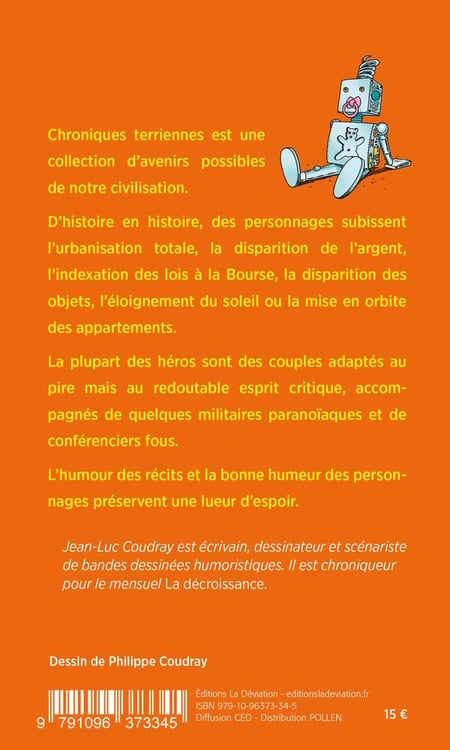 Chroniques terriennes est une collection d'avenirs possibles de notre civilisation.

D'histoire en histoire, des personnages subissent l'urbanisation totale, la disparition de l'argent, l'indexation des lois à la Bourse, la disparition des objets, l'éloignement du soleil ou la mise en orbite des appartements.

La plupart des héros sont des couples adaptés au pire mais au redoutable esprit critique, accompagnés de quelques militaires paranoïaques et de conférenciers fous.

L'humour des récits et la bonne humeur des personnages préservent une lueur d'espoir.

Jean-Luc Coudray est écrivain, dessinateur et scénariste de bandes dessinées humoristiques. Il est chroniqueur pour le mensuel La décroissance.

Dessin de Philippe Coudray

9 791096 373345

Éditions La Déviation - editionsladeviation.fr
ISBN 979-10-96373-34-5
Diffusion CED - Distribution POLLEN

15 €